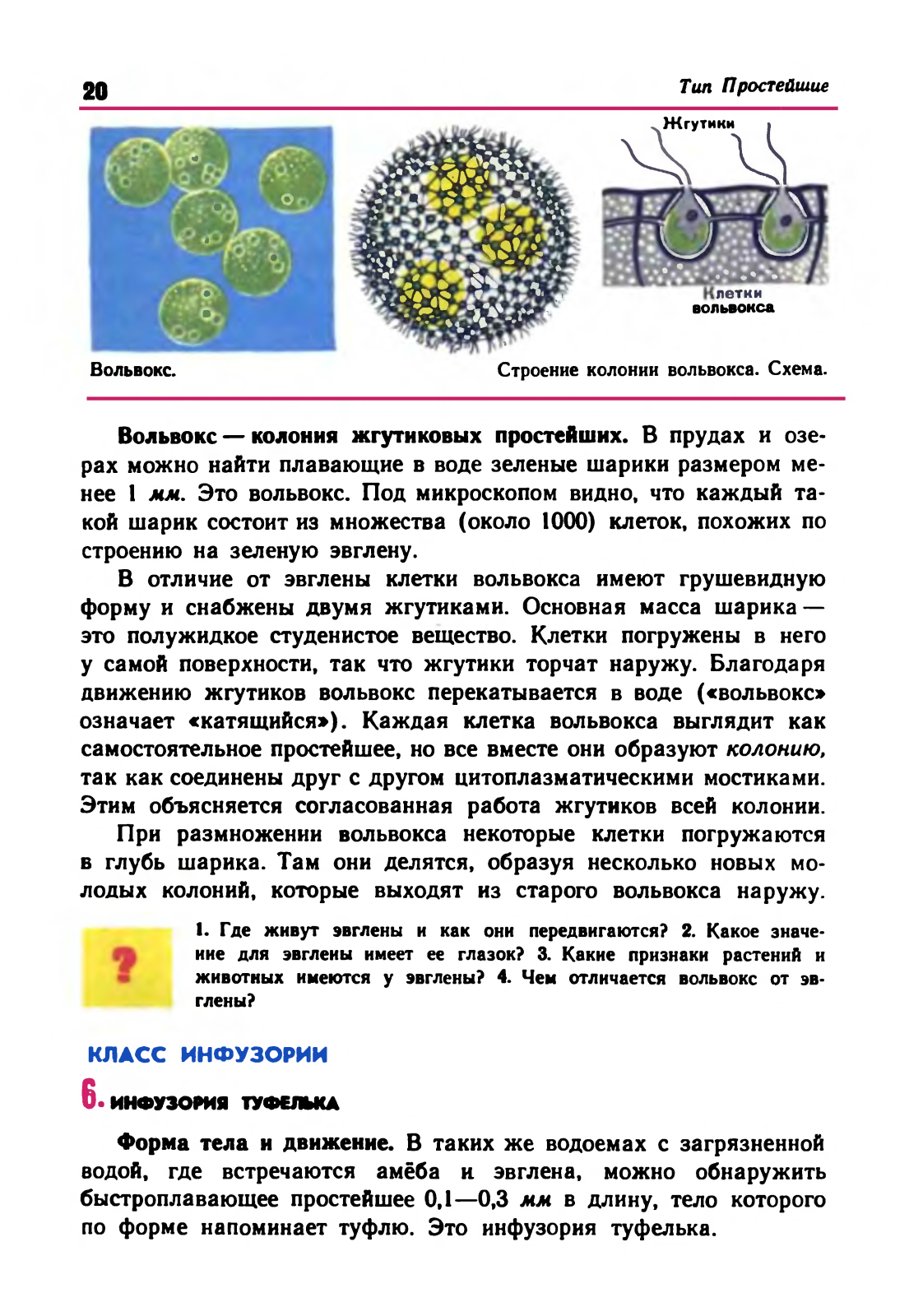 20

Тип Простейшие

Жгутики

Клетки вольвокса

Вольвокс.

Строение колонии вольвокса. Схема.

Вольвокс — колония жгутиковых простейших. В прудах и озерах можно найти плавающие в воде зеленые шарики размером менее 1 мм. Это вольвокс. Под микроскопом видно, что каждый такой шарик состоит из множества (около 1000) клеток, похожих по строению на зеленую эвглену.

В отличие от эвглены клетки вольвокса имеют грушевидную форму и снабжены двумя жгутиками. Основная масса шарика — это полужидкое студенистое вещество. Клетки погружены в него у самой поверхности, так что жгутики торчат наружу. Благодаря движению жгутиков вольвокс перекатывается в воде («вольвокс» означает «катящийся»). Каждая клетка вольвокса выглядит как самостоятельное простейшее, но все вместе они образуют колонию, так как соединены друг с другом цитоплазматическими мостиками. Этим объясняется согласованная работа жгутиков всей колонии.

При размножении вольвокса некоторые клетки погружаются в глубь шарика. Там они делятся, образуя несколько новых молодых колоний, которые выходят из старого вольвокса наружу.

?

1. Где живут эвглены и как они передвигаются? 2. Какое значение для эвглены имеет ее глазок? 3. Какие признаки растений и животных имеются у эвглены? 4. Чем отличается вольвокс от эвглены?

КЛАСС ИНФУЗОРИИ

6. ИНФУЗОРИЯ ТУФЕЛЬКА

Форма тела и движение. В таких же водоемах с загрязненной водой, где встречаются амёба и эвглена, можно обнаружить быстроплавающее простейшее 0,1—0,3 мм в длину, тело которого по форме напоминает туфлю. Это инфузория туфелька.